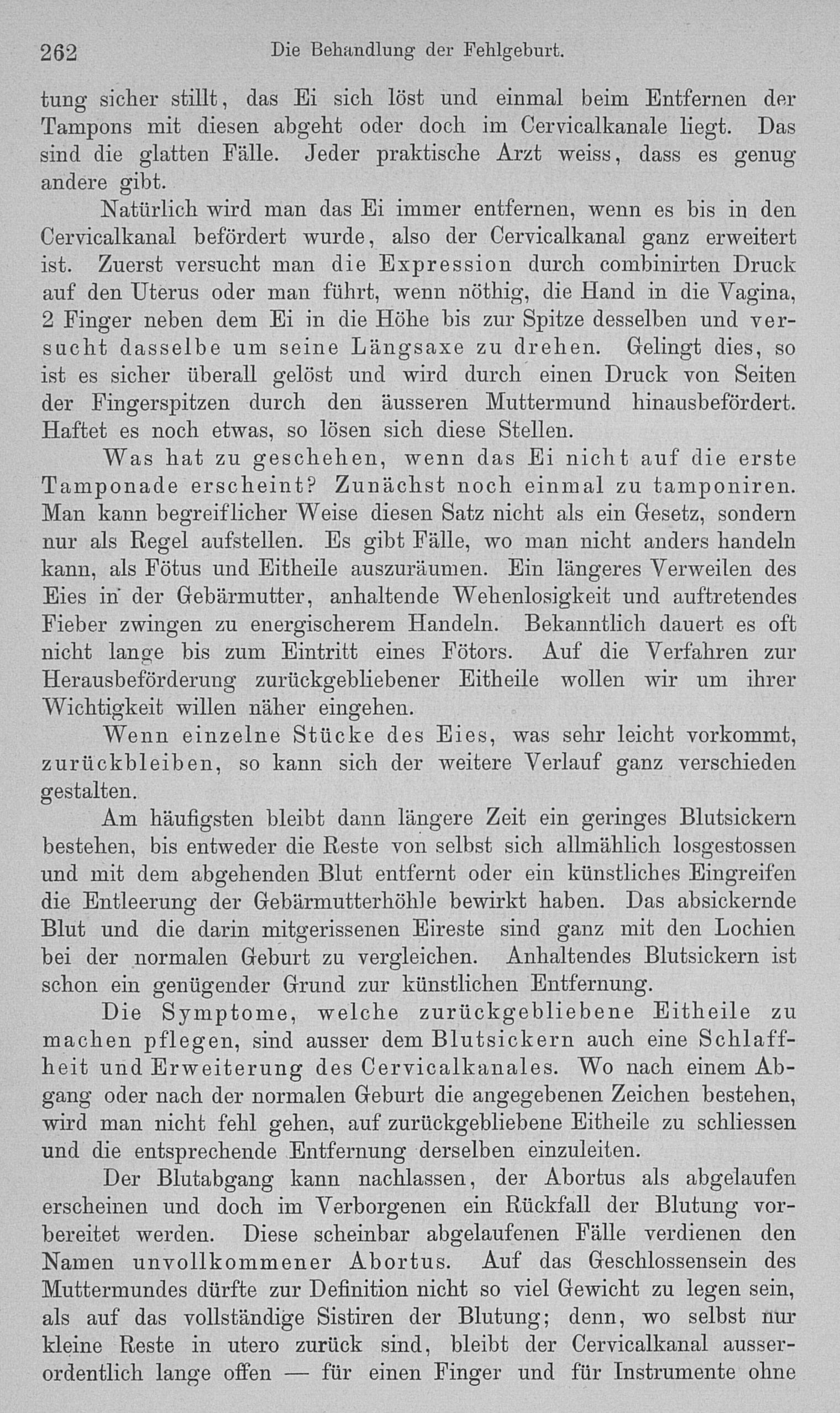 262 Die Behandlung der Fehlgeburt.

tung sicher stillt, das Ei sich löst und einmal beim Entfernen der Tampons mit diesen abgeht oder doch im Cervicalkanale liegt. Das sind die glatten Fälle. Jeder praktische Arzt weiss, dass es genug andere gibt.

Natürlich wird man das Ei immer entfernen, wenn es bis in den Cervicalkanal befördert wurde, also der Cervicalkanal ganz erweitert ist. Zuerst versucht man die Expression durch combinirten Druck auf den Uterus oder man führt, wenn nöthig, die Hand in die Vagina, 2 Finger neben dem Ei in die Höhe bis zur Spitze desselben und versucht dasselbe um seine Längsaxe zu drehen. Gelingt dies, so ist es sicher überall gelöst und wird durch einen Druck von Seiten der Fingerspitzen durch den äusseren Muttermund hinausbefördert. Haftet es noch etwas, so lösen sich diese Stellen.

Was hat zu geschehen, wenn das Ei nicht auf die erste Tamponade erscheint? Zunächst noch einmal zu tamponiren. Man kann begreiflicher Weise diesen Satz nicht als ein Gesetz, sondern nur als Regel aufstellen. Es gibt Fälle, wo man nicht anders handeln kann, als Fötus und Eitheile auszuräumen. Ein längeres Verweilen des Eies in der Gebärmutter, anhaltende Wehenlosigkeit und auftretendes Fieber zwingen zu energischerem Handeln. Bekanntlich dauert es oft nicht lange bis zum Eintritt eines Fötors. Auf die Verfahren zur Herausbeförderung zurückgebliebener Eitheile wollen wir um ihrer Wichtigkeit willen näher eingehen.

Wenn einzelne Stücke des Eies, was sehr leicht vorkommt, zurückbleiben, so kann sich der weitere Verlauf ganz verschieden gestalten.

Am häufigsten bleibt dann längere Zeit ein geringes Blutsickern bestehen, bis entweder die Reste von selbst sich allmählich losgestossen und mit dem abgehenden Blut entfernt oder ein künstliches Eingreifen die Entleerung der Gebärmutterhöhle bewirkt haben. Das absickernde Blut und die darin mitgerissenen Eireste sind ganz mit den Lochien bei der normalen Geburt zu vergleichen. Anhaltendes Blutsickern ist schon ein genügender Grund zur künstlichen Entfernung.

Die Symptome, welche zurückgebliebene Eitheile zu machen pflegen, sind ausser dem Blutsickern auch eine Schlaffheit und Erweiterung des Cervicalkanales. Wo nach einem Abgang oder nach der normalen Geburt die angegebenen Zeichen bestehen, wird man nicht fehl gehen, auf zurückgebliebene Eitheile zu schliessen und die entsprechende Entfernung derselben einzuleiten.

Der Blutabgang kann nachlassen, der Abortus als abgelaufen erscheinen und doch im Verborgenen ein Rückfall der Blutung vorbereitet werden. Diese scheinbar abgelaufenen Fälle verdienen den Namen unvollkommener Abortus. Auf das Geschlossensein des Muttermundes dürfte zur Definition nicht so viel Gewicht zu legen sein, als auf das vollständige Sistiren der Blutung; denn, wo selbst nur kleine Reste in utero zurück sind, bleibt der Cervicalkanal ausserordentlich lange offen — für einen Finger und für Instrumente ohne